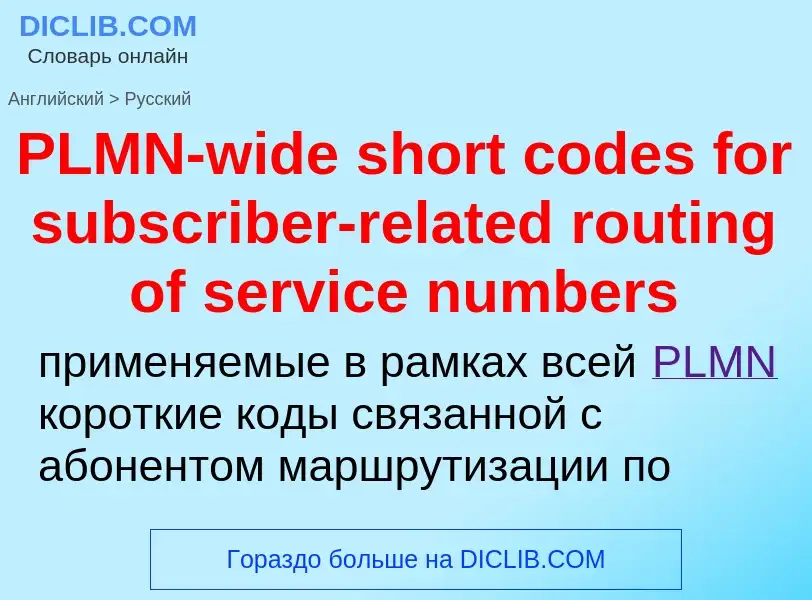 DICLIB.COM
Словарь онлайн

Английский > Русский

PLMN-wide short codes for subscriber-related routing of service numbers

применяемые в рамках всей PLMN короткие коды связанной с абонентом маршрутизации по

Гораздо больше на DICLIB.COM